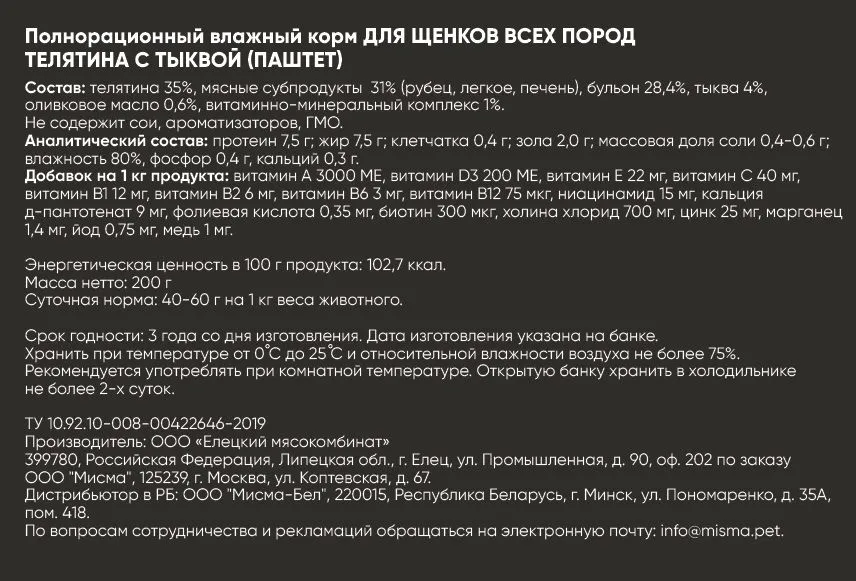 Полнорационный влажный корм ДЛЯ ЩЕНКОВ ВСЕХ ПОРОД
ТЕЛЯТИНА С ТЫКВОЙ (ПАШТЕТ)

Состав: телятина 35%, мясные субпродукты 31% (рубец, легкое, печень), бульон 28,4%, тыква 4%, оливковое масло 0,6%, витаминно-минеральный комплекс 1%.
Не содержит сои, ароматизаторов, ГМО.
Аналитический состав: протеин 7,5 г; жир 7,5 г; клетчатка 0,4 г; зола 2,0 г; массовая доля соли 0,4-0,6 г; влажность 80%, фосфор 0,4 г, кальций 0,3 г.
Добавок на 1 кг продукта: витамин А 3000 МЕ, витамин D3 200 МЕ, витамин Е 22 мг, витамин С 40 мг, витамин В1 12 мг, витамин В2 6 мг, витамин В6 3 мг, витамин В12 75 мкг, ниацинамид 15 мг, кальция д-пантотенат 9 мг, фолиевая кислота 0,35 мг, биотин 300 мкг, холина хлорид 700 мг, цинк 25 мг, марганец 1,4 мг, йод 0,75 мг, медь 1 мг.

Энергетическая ценность в 100 г продукта: 102,7 ккал.
Масса нетто: 200 г
Суточная норма: 40-60 г на 1 кг веса животного.

Срок годности: 3 года со дня изготовления. Дата изготовления указана на банке.
Хранить при температуре от 0°С до 25°С и относительной влажности воздуха не более 75%.
Рекомендуется употреблять при комнатной температуре. Открытую банку хранить в холодильнике не более 2-х суток.

ТУ 10.92.10-008-00422646-2019
Производитель: ООО «Елецкий мясокомбинат»
399780, Российская Федерация, Липецкая обл., г. Елец, ул. Промышленная, д. 90, оф. 202 по заказу ООО "Мисма", 125239, г. Москва, ул. Коптевская, д. 67.
Дистрибьютор в РБ: ООО "Мисма-Бел", 220015, Республика Беларусь, г. Минск, ул. Пономаренко, д. 35А, пом. 418.
По вопросам сотрудничества и рекламаций обращаться на электронную почту: info@misma.pet.